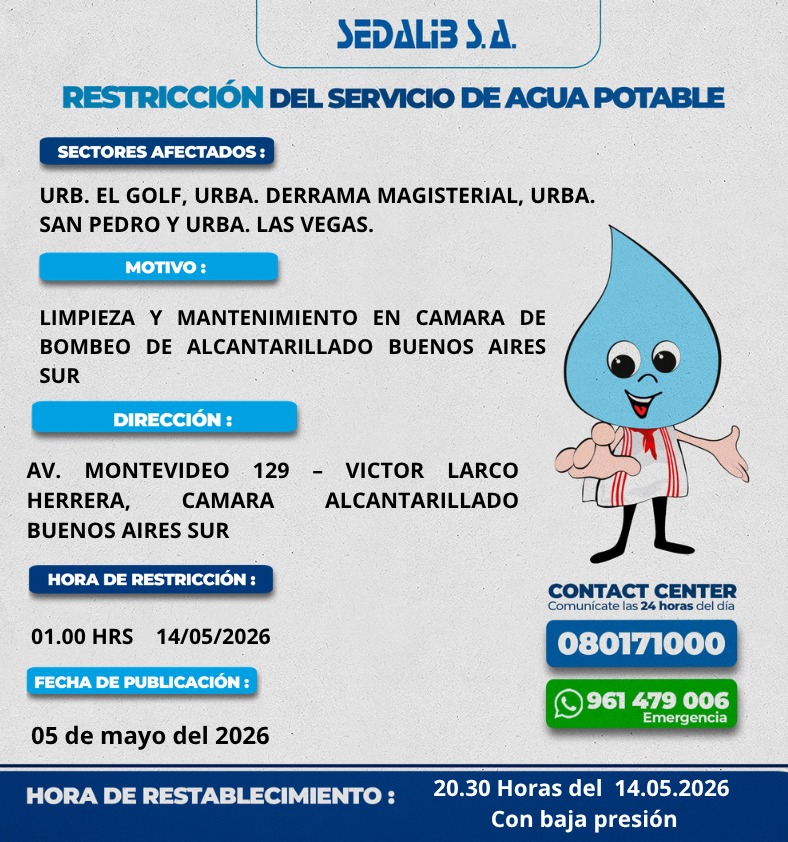 SEDALIB S.A.

RESTRICCIÓN DEL SERVICIO DE AGUA POTABLE

SECTORES AFECTADOS :

URB. EL GOLF, URBA. DERRAMA MAGISTERIAL, URBA. SAN PEDRO Y URBA. LAS VEGAS.

MOTIVO :

LIMPIEZA Y MANTENIMIENTO EN CAMARA DE BOMBEO DE ALCANTARILLADO BUENOS AIRES SUR

DIRECCIÓN :

AV. MONTEVIDEO 129 – VICTOR LARCO HERRERA, CAMARA ALCANTARILLADO BUENOS AIRES SUR

HORA DE RESTRICCIÓN :

01.00 HRS 14/05/2026

FECHA DE PUBLICACIÓN :

05 de mayo del 2026

CONTACT CENTER
Comunícate las 24 horas del día

080171000

961 479 006
Emergencia

HORA DE RESTABLECIMIENTO :

20.30 Horas del 14.05.2026
Con baja presión